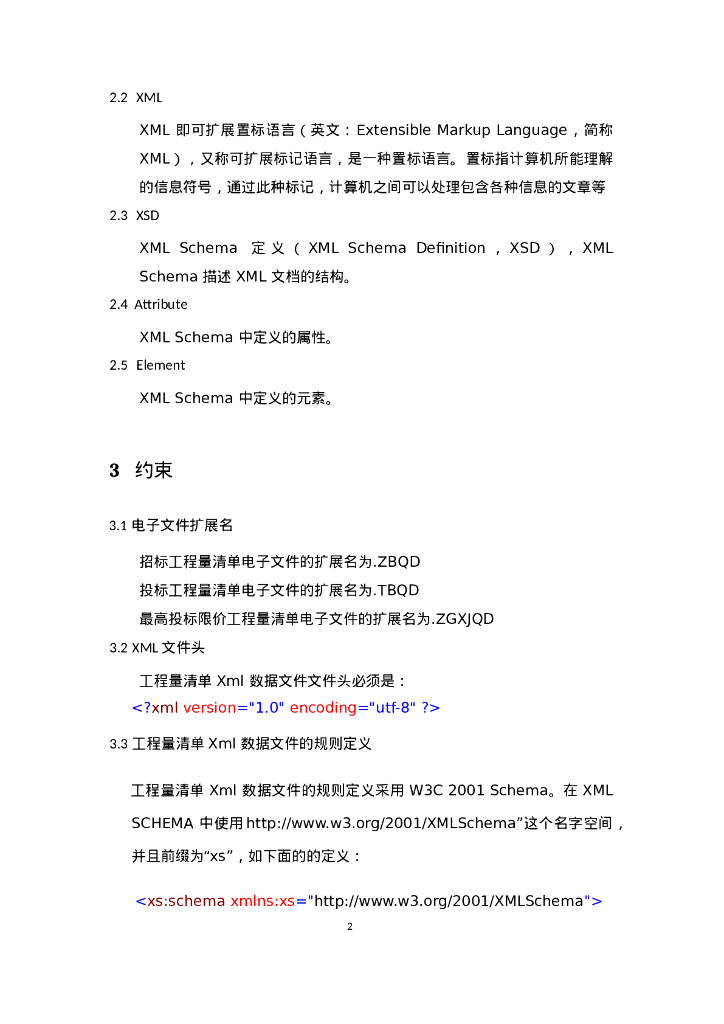 2.2 XML

XML 即可扩展置标语言（英文：Extensible Markup Language，简称 XML），又称可扩展标记语言，是一种置标语言。置标指计算机所能理解的信息符号，通过此种标记，计算机之间可以处理包含各种信息的文章等

2.3 XSD

XML Schema 定义（XML Schema Definition，XSD），XML Schema 描述 XML 文档的结构。

2.4 Attribute

XML Schema 中定义的属性。

2.5 Element

XML Schema 中定义的元素。

3 约束

3.1 电子文件扩展名

招标工程量清单电子文件的扩展名为.ZBQD

投标工程量清单电子文件的扩展名为.TBQD

最高投标限价工程量清单电子文件的扩展名为.ZGXJQD

3.2 XML 文件头

工程量清单 Xml 数据文件文件头必须是：

<?xml version="1.0" encoding="utf-8" ?>

3.3 工程量清单 Xml 数据文件的规则定义

工程量清单 Xml 数据文件的规则定义采用 W3C 2001 Schema。在 XML SCHEMA 中使用 http://www.w3.org/2001/XMLSchema”这个名字空间，并且前缀为“xs”，如下面的的定义：

<xs:schema xmlns:xs="http://www.w3.org/2001/XMLSchema">

2